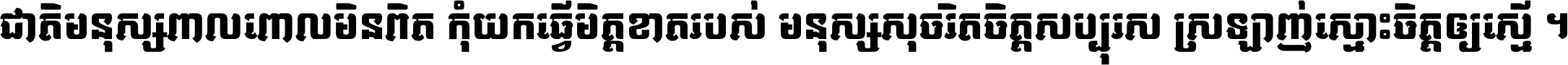 ជាតិមនុស្សពាលពោលមិនពិត កុំយកធ្វើមិត្តខាតរបស់ មនុស្សសុចរិតចិត្តសប្បុរស ស្រឡាញ់ស្មោះចិត្តឲ្យស្មើ ។